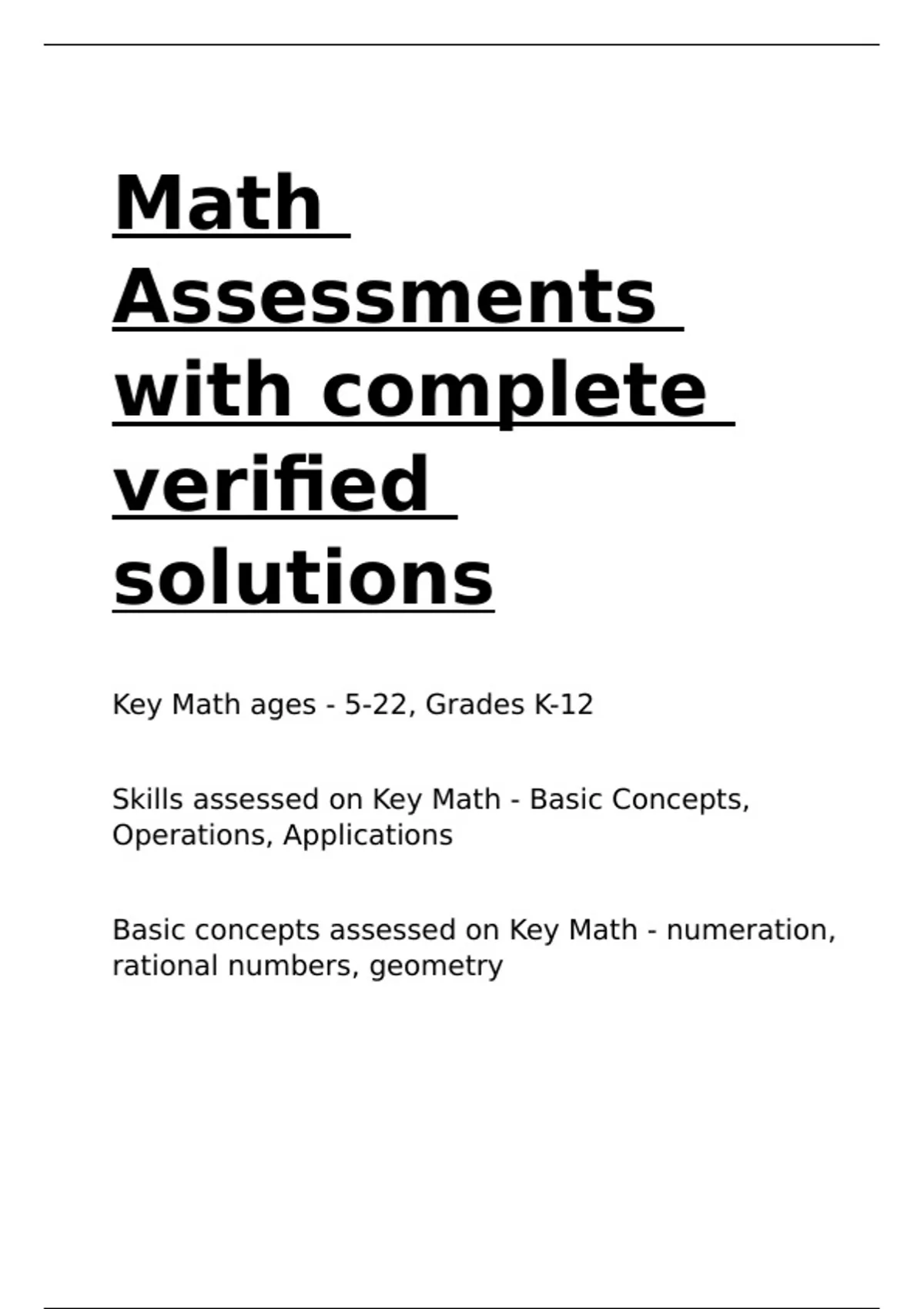 Math Assessments with complete verified solutions

Key Math ages - 5-22, Grades K-12

Skills assessed on Key Math - Basic Concepts, Operations, Applications

Basic concepts assessed on Key Math - numeration, rational numbers, geometry